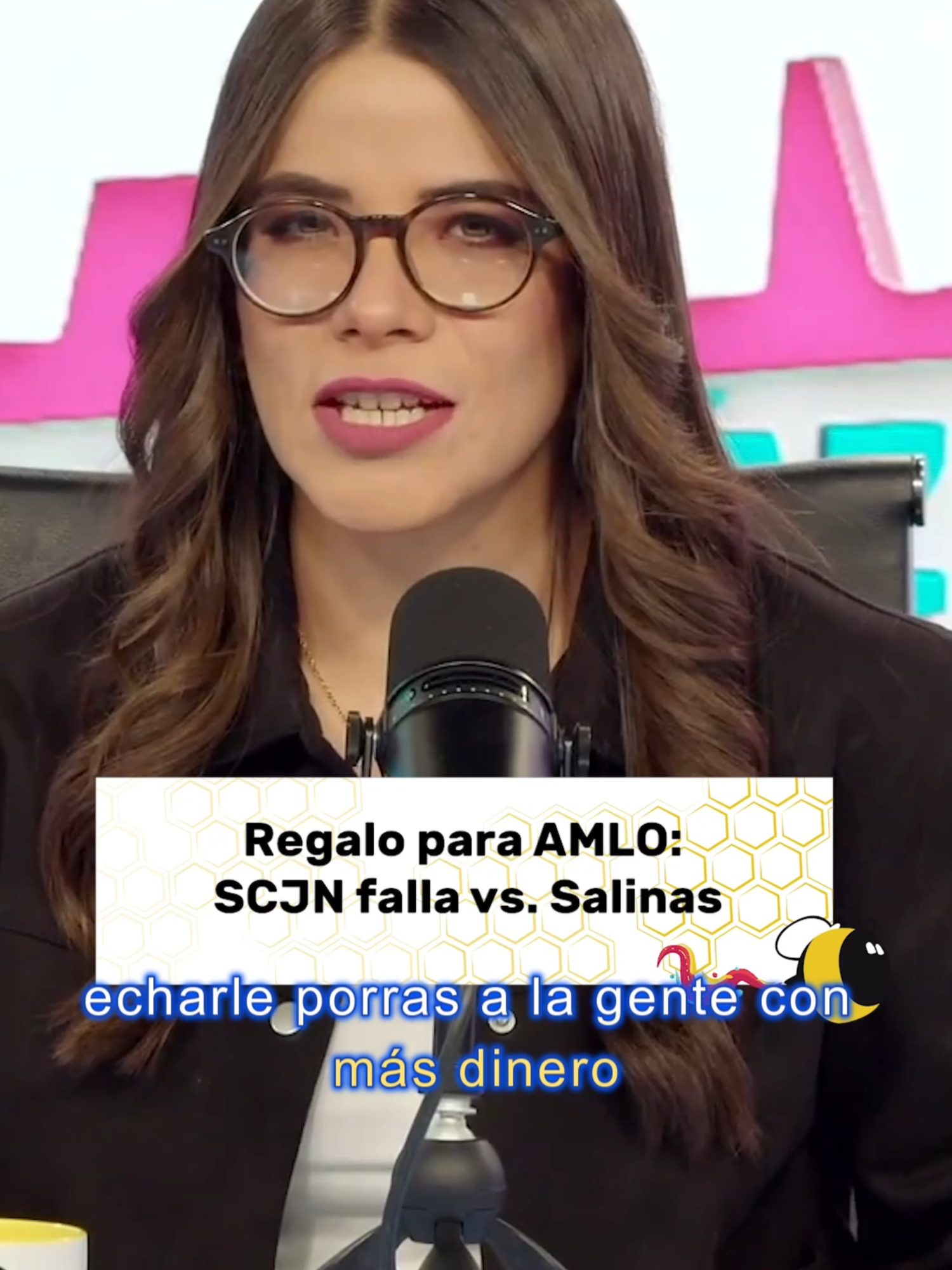 Regalo para AMLO:
SCJN falla vs. Salinas

echarle porras a la gente con más dinero